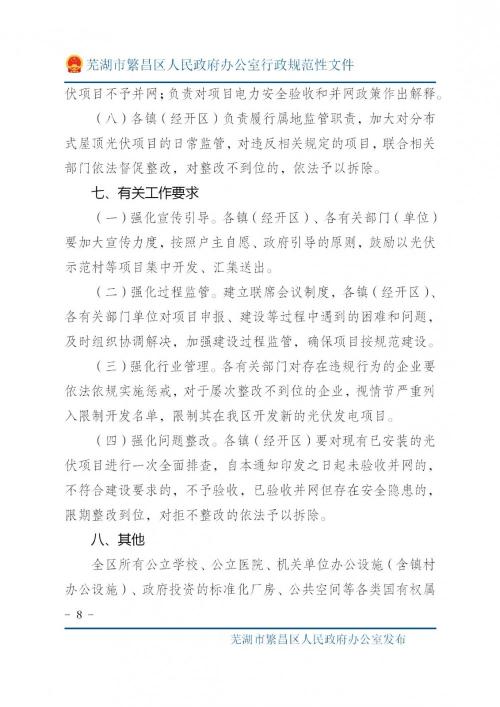 芜湖市繁昌区人民政府办公室行政规范性文件

伏项目不予并网；负责对项目电力安全验收和并网政策作出解释。

（八）各镇（经开区）负责履行属地监管职责，加大对分布式屋顶光伏项目的日常监管，对违反相关规定的项目，联合相关部门依法督促整改，对整改不到位的，依法予以拆除。

七、有关工作要求

（一）强化宣传引导。各镇（经开区）、各有关部门（单位）要加大宣传力度，按照户主自愿、政府引导的原则，鼓励以光伏示范村等项目集中开发、汇集送出。

（二）强化过程监管。建立联席会议制度，各镇（经开区）、各有关部门单位对项目申报、建设等过程中遇到的困难和问题，及时组织协调解决，加强建设过程监管，确保项目按规范建设。

（三）强化行业管理。各有关部门对存在违规行为的企业要依法依规实施惩戒，对于屡次整改不到位的企业，视情节严重列入限制开发名单，限制其在我区开发新的光伏发电项目。

（四）强化问题整改。各镇（经开区）要对现有已安装的光伏项目进行一次全面排查，自本通知印发之日起未验收并网的，不符合建设要求的，不予验收，已验收并网但存在安全隐患的，限期整改到位，对拒不整改的依法予以拆除。

八、其他

全区所有公立学校、公立医院、机关单位办公设施（含镇村办公设施）、政府投资的标准化厂房、公共空间等各类国有权属

- 8 -

芜湖市繁昌区人民政府办公室发布